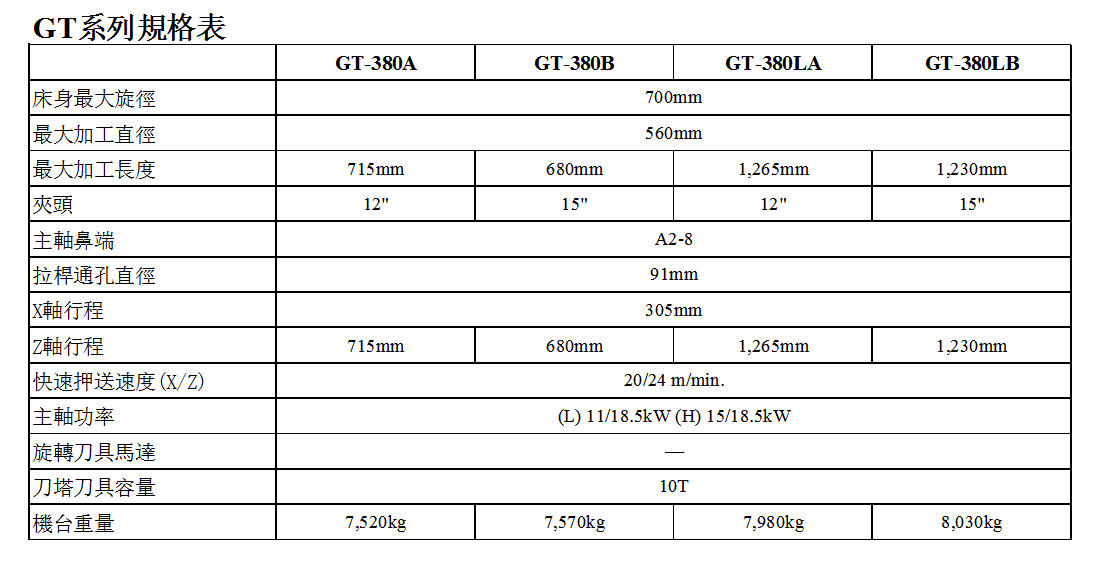 GT系列規格表

| | GT-380A | GT-380B | GT-380LA | GT-380LB |
|---|---|---|---|---|
| 床身最大旋徑 | 700mm | | | |
| 最大加工直徑 | 560mm | | | |
| 最大加工長度 | 715mm | 680mm | 1,265mm | 1,230mm |
| 夾頭 | 12" | 15" | 12" | 15" |
| 主軸鼻端 | A2-8 | | | |
| 拉桿通孔直徑 | 91mm | | | |
| X軸行程 | 305mm | | | |
| Z軸行程 | 715mm | 680mm | 1,265mm | 1,230mm |
| 快速押送速度(X/Z) | 20/24 m/min. | | | |
| 主軸功率 | (L) 11/18.5kW (H) 15/18.5kW | | | |
| 旋轉刀具馬達 | — | | | |
| 刀塔刀具容量 | 10T | | | |
| 機台重量 | 7,520kg | 7,570kg | 7,980kg | 8,030kg |